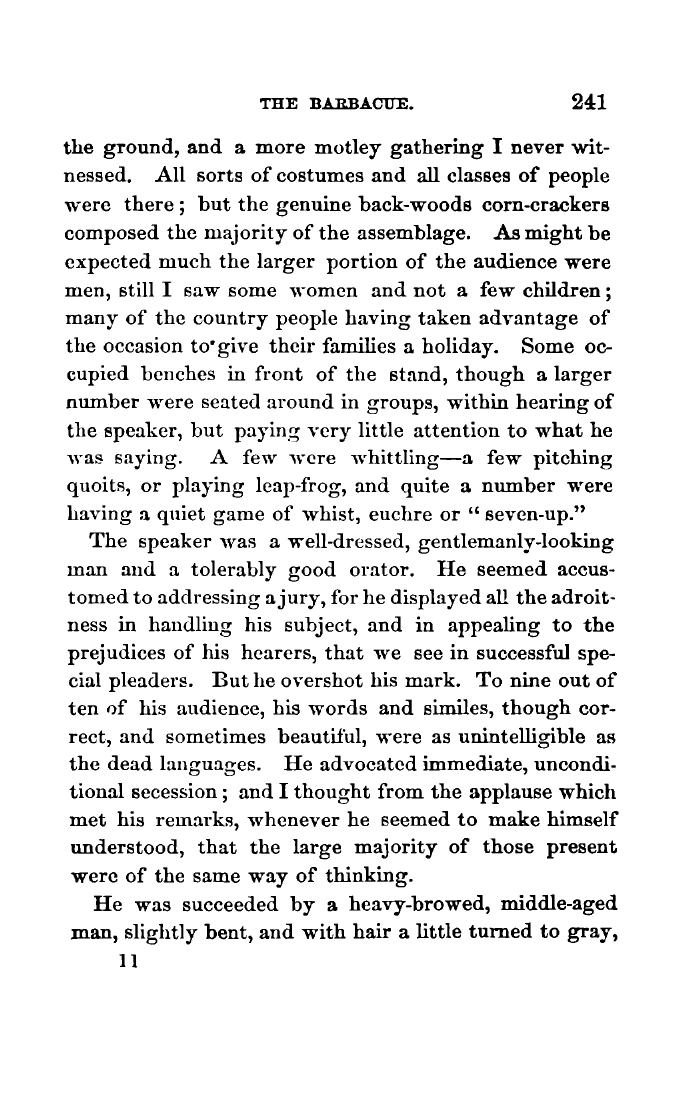 THE BARBACUE. 241

the ground, and a more motley gathering I never witnessed. All sorts of costumes and all classes of people were there; but the genuine back-woods corn-crackers composed the majority of the assemblage. As might be expected much the larger portion of the audience were men, still I saw some women and not a few children; many of the country people having taken advantage of the occasion to give their families a holiday. Some occupied benches in front of the stand, though a larger number were seated around in groups, within hearing of the speaker, but paying very little attention to what he was saying. A few were whittling—a few pitching quoits, or playing leap-frog, and quite a number were having a quiet game of whist, euchre or "seven-up."

The speaker was a well-dressed, gentlemanly-looking man and a tolerably good orator. He seemed accustomed to addressing a jury, for he displayed all the adroitness in handling his subject, and in appealing to the prejudices of his hearers, that we see in successful special pleaders. But he overshot his mark. To nine out of ten of his audience, his words and similes, though correct, and sometimes beautiful, were as unintelligible as the dead languages. He advocated immediate, unconditional secession; and I thought from the applause which met his remarks, whenever he seemed to make himself understood, that the large majority of those present were of the same way of thinking.

He was succeeded by a heavy-browed, middle-aged man, slightly bent, and with hair a little turned to gray,

11